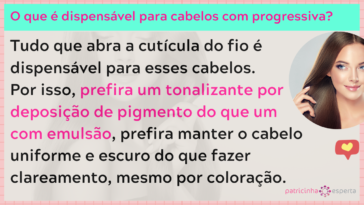 O que é dispensável para cabelos com progressiva?

Tudo que abra a cutícula do fio é dispensável para esses cabelos. Por isso, prefira um tonalizante por deposição de pigmento do que um com emulsão, prefira manter o cabelo uniforme e escuro do que fazer clareamento, mesmo por coloração.

patricinha esperta